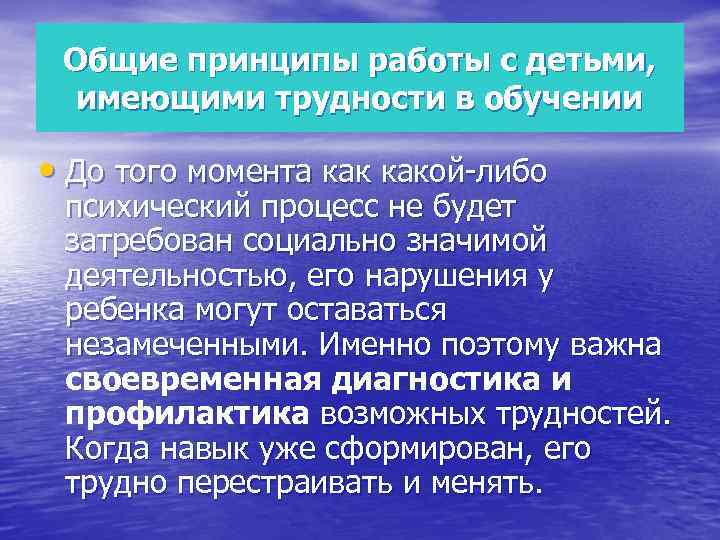 Общие принципы работы с детьми, имеющими трудности в обучении

• До того момента как какой-либо психический процесс не будет затребован социально значимой деятельностью, его нарушения у ребенка могут оставаться незамеченными. Именно поэтому важна своевременная диагностика и профилактика возможных трудностей. Когда навык уже сформирован, его трудно перестраивать и менять.